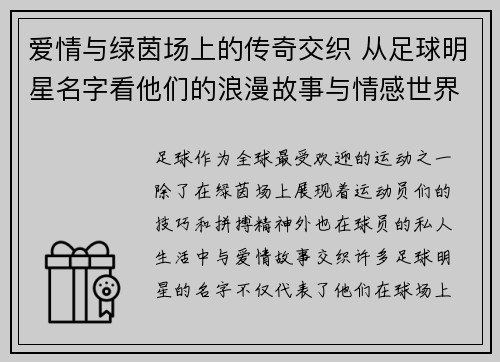 爱情与绿茵场上的传奇交织 从足球明星名字看他们的浪漫故事与情感世界

足球作为全球最受欢迎的运动之一除了在绿茵场上展现着运动员们的技巧和拼搏精神外也在球员的私人生活中与爱情故事交织许多足球明星的名字不仅代表了他们在球场上